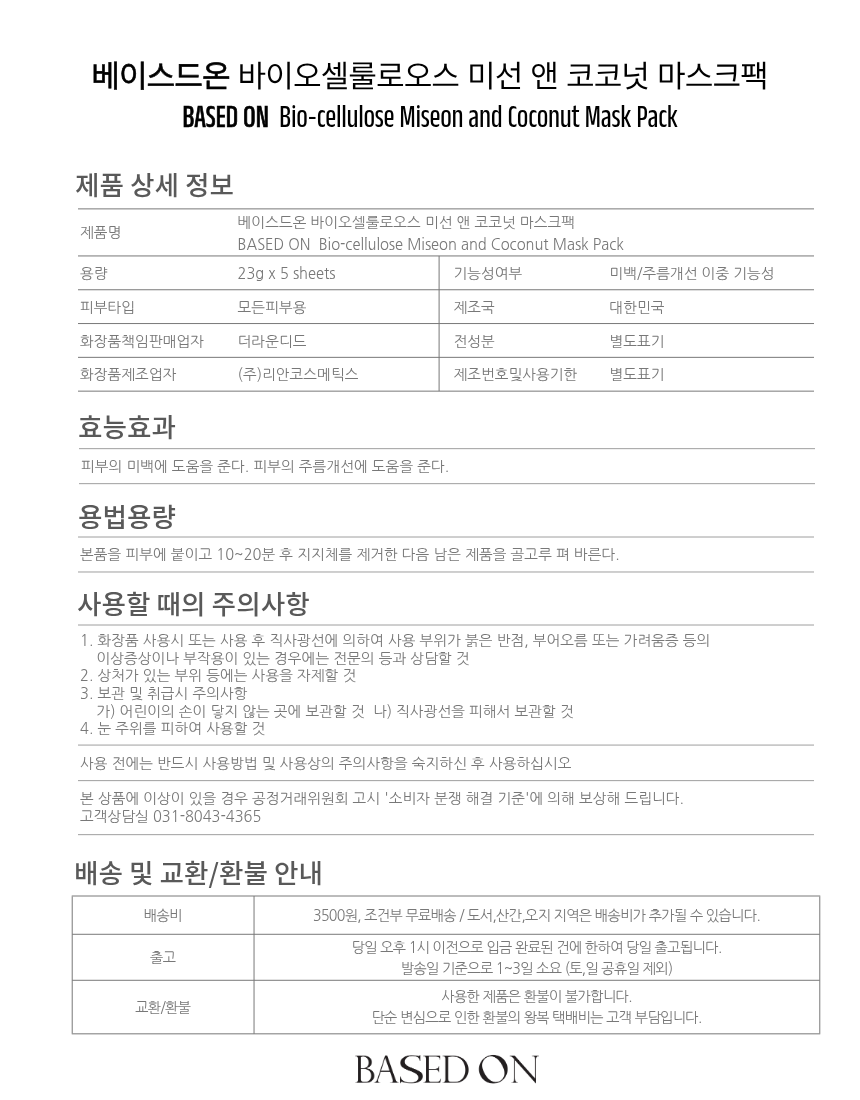 베이스드온 바이오셀룰로오스 미선 앤 코코넛 마스크팩
BASED ON Bio-cellulose Miseon and Coconut Mask Pack

제품 상세 정보

| 제품명 | 베이스드온 바이오셀룰로오스 미선 앤 코코넛 마스크팩 BASED ON Bio-cellulose Miseon and Coconut Mask Pack | | |
|---|---|---|---|
| 용량 | 23g x 5 sheets | 기능성여부 | 미백/주름개선 이중 기능성 |
| 피부타입 | 모든피부용 | 제조국 | 대한민국 |
| 화장품책임판매업자 | 더라운디드 | 전성분 | 별도표기 |
| 화장품제조업자 | (주)리안코스메틱스 | 제조번호및사용기한 | 별도표기 |

효능효과

피부의 미백에 도움을 준다. 피부의 주름개선에 도움을 준다.

용법용량

본품을 피부에 붙이고 10~20분 후 지지체를 제거한 다음 남은 제품을 골고루 펴 바른다.

사용할 때의 주의사항

1. 화장품 사용시 또는 사용 후 직사광선에 의하여 사용 부위가 붉은 반점, 부어오름 또는 가려움증 등의 이상증상이나 부작용이 있는 경우에는 전문의 등과 상담할 것
2. 상처가 있는 부위 등에는 사용을 자제할 것
3. 보관 및 취급시 주의사항
가) 어린이의 손이 닿지 않는 곳에 보관할 것 나) 직사광선을 피해서 보관할 것
4. 눈 주위를 피하여 사용할 것

사용 전에는 반드시 사용방법 및 사용상의 주의사항을 숙지하신 후 사용하십시오

본 상품에 이상이 있을 경우 공정거래위원회 고시 '소비자 분쟁 해결 기준'에 의해 보상해 드립니다.
고객상담실 031-8043-4365

배송 및 교환/환불 안내

| 배송비 | 3500원, 조건부 무료배송 / 도서,산간,오지 지역은 배송비가 추가될 수 있습니다. |
|---|---|
| 출고 | 당일 오후 1시 이전으로 입금 완료된 건에 한하여 당일 출고됩니다. 발송일 기준으로 1~3일 소요 (토,일 공휴일 제외) |
| 교환/환불 | 사용한 제품은 환불이 불가합니다. 단순 변심으로 인한 환불의 왕복 택배비는 고객 부담입니다. |

BASED ON